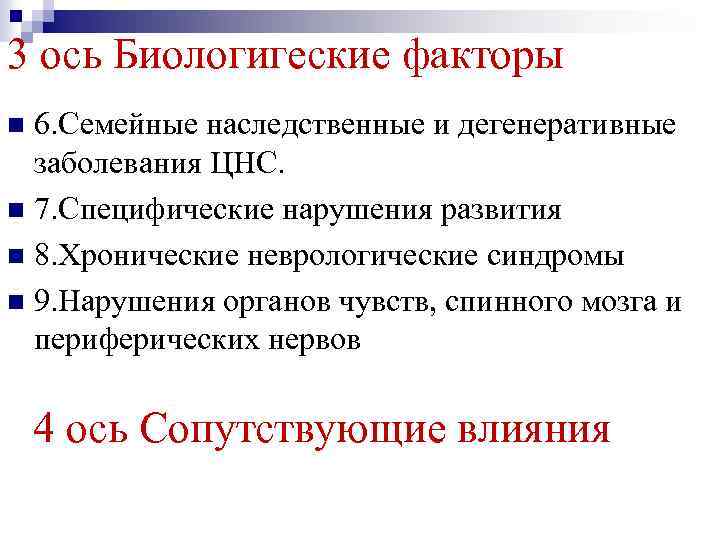 3 ось Биологигеские факторы

6.Семейные наследственные и дегенеративные заболевания ЦНС.

7.Специфические нарушения развития

8.Хронические неврологические синдромы

9.Нарушения органов чувств, спинного мозга и периферических нервов

4 ось Сопутствующие влияния